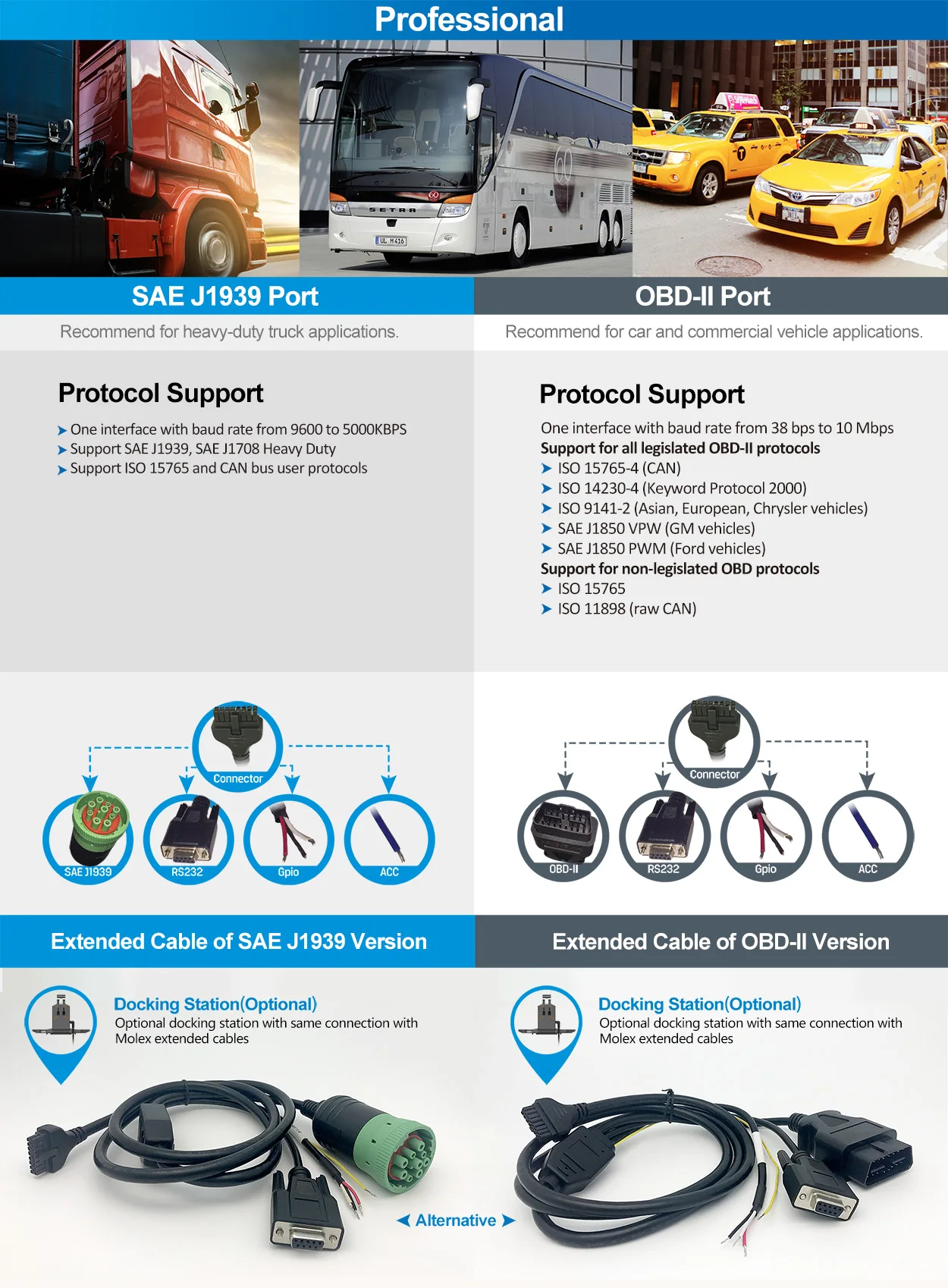 Professional

SAE J1939 Port

Recommend for heavy-duty truck applications.

Protocol Support

➤ One interface with baud rate from 9600 to 5000KBPS
➤ Support SAE J1939, SAE J1708 Heavy Duty
➤ Support ISO 15765 and CAN bus user protocols

Connector

SAE J1939
RS232
Gpio
ACC

Extended Cable of SAE J1939 Version

Docking Station(Optional)
Optional docking station with same connection with Molex extended cables

OBD-II Port

Recommend for car and commercial vehicle applications.

Protocol Support

One interface with baud rate from 38 bps to 10 Mbps
Support for all legislated OBD-II protocols
➤ ISO 15765-4 (CAN)
➤ ISO 14230-4 (Keyword Protocol 2000)
➤ ISO 9141-2 (Asian, European, Chrysler vehicles)
➤ SAE J1850 VPW (GM vehicles)
➤ SAE J1850 PWM (Ford vehicles)
Support for non-legislated OBD protocols
➤ ISO 15765
➤ ISO 11898 (raw CAN)

Connector

OBD-II
RS232
Gpio
ACC

Extended Cable of OBD-II Version

Docking Station(Optional)
Optional docking station with same connection with Molex extended cables

◀ Alternative ▶